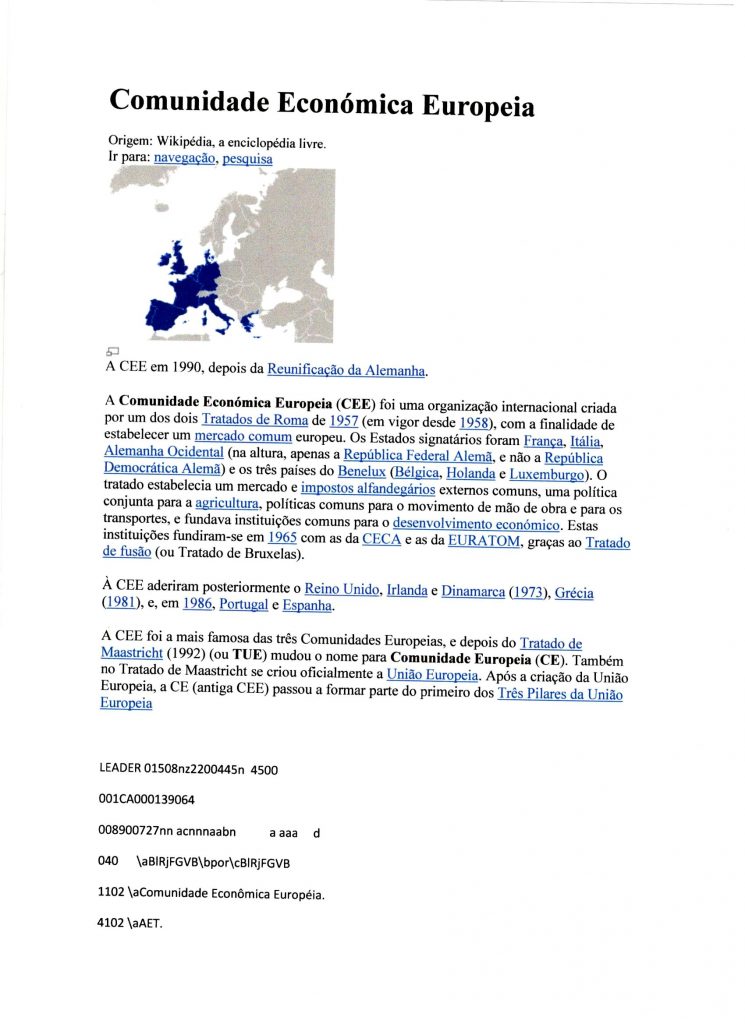 Comunidade Económica Europeia

Origem: Wikipédia, a enciclopédia livre.
Ir para: navegação, pesquisa

A CEE em 1990, depois da Reunificação da Alemanha.

A Comunidade Económica Europeia (CEE) foi uma organização internacional criada por um dos dois Tratados de Roma de 1957 (em vigor desde 1958), com a finalidade de estabelecer um mercado comum europeu. Os Estados signatários foram França, Itália, Alemanha Ocidental (na altura, apenas a República Federal Alemã, e não a República Democrática Alemã) e os três países do Benelux (Bélgica, Holanda e Luxemburgo). O tratado estabelecia um mercado e impostos alfandegários externos comuns, uma política conjunta para a agricultura, políticas comuns para o movimento de mão de obra e para os transportes, e fundava instituições comuns para o desenvolvimento económico. Estas instituições fundiram-se em 1965 com as da CECA e as da EURATOM, graças ao Tratado de fusão (ou Tratado de Bruxelas).

À CEE aderiram posteriormente o Reino Unido, Irlanda e Dinamarca (1973), Grécia (1981), e, em 1986, Portugal e Espanha.

A CEE foi a mais famosa das três Comunidades Europeias, e depois do Tratado de Maastricht (1992) (ou TUE) mudou o nome para Comunidade Europeia (CE). Também no Tratado de Maastricht se criou oficialmente a União Europeia. Após a criação da União Europeia, a CE (antiga CEE) passou a formar parte do primeiro dos Três Pilares da União Europeia

LEADER 01508nz2200445n 4500

001CA000139064

008900727nn acnnnaabn a aaa d

040 \aBlRjFGVB\bpor\cBlRjFGVB

1102 \aComunidade Econômica Européia.

4102 \aAET.